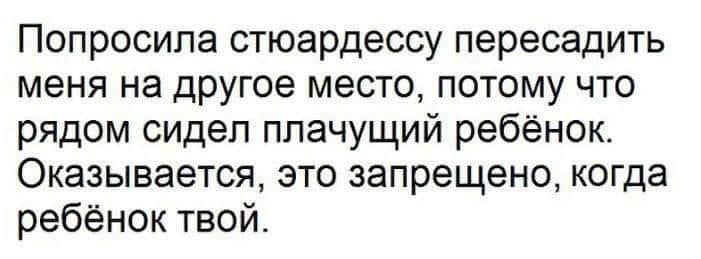 Попросила стюардессу пересадить меня на другое место, потому что рядом сидел плачущий ребёнок. Оказывается, это запрещено, когда ребёнок твой.